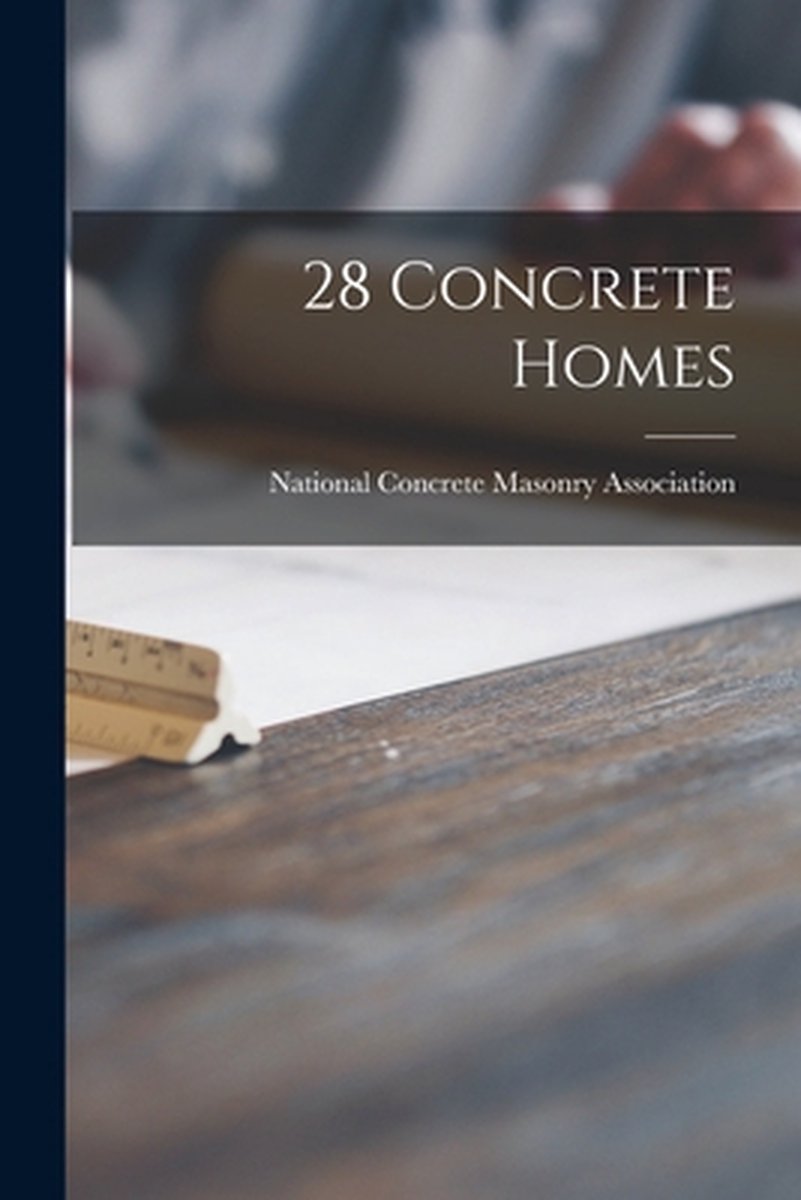 28 Concrete Homes

National Concrete Masonry Association